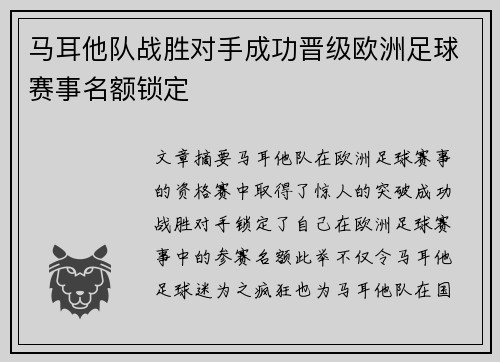 马耳他队战胜对手成功晋级欧洲足球赛事名额锁定

文章摘要马耳他队在欧洲足球赛事的资格赛中取得了惊人的突破成功战胜对手锁定了自己在欧洲足球赛事中的参赛名额此举不仅令马耳他足球迷为之疯狂也为马耳他队在国